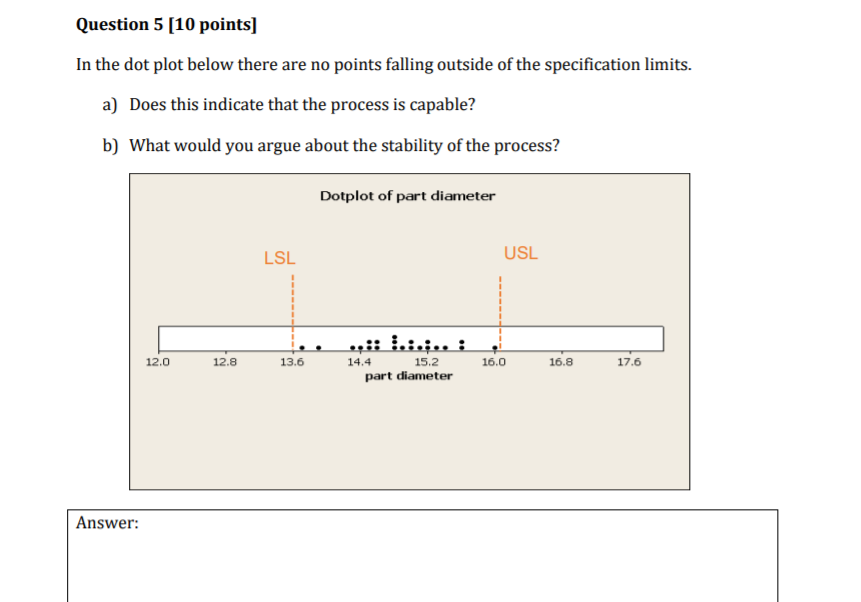 Question 5 [10 points]

In the dot plot below there are no points falling outside of the specification limits.

a) Does this indicate that the process is capable?

b) What would you argue about the stability of the process?

Dotplot of part diameter

LSL

USL

12.0
12.8
13.6
14.4
15.2
16.0
16.8
17.6

part diameter

Answer: